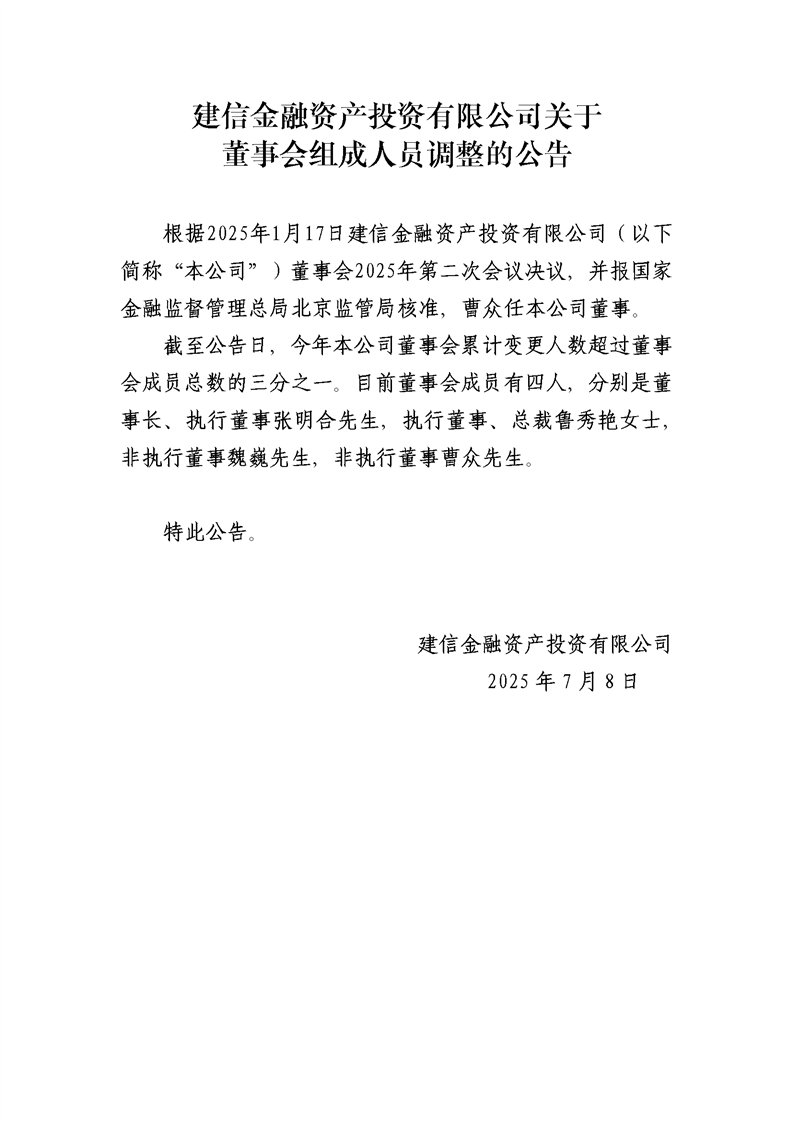 建信金融资产投资有限公司关于
董事会组成人员调整的公告

根据2025年1月17日建信金融资产投资有限公司（以下简称“本公司”）董事会2025年第二次会议决议，并报国家金融监督管理总局北京监管局核准，曹众任本公司董事。

截至公告日，今年本公司董事会累计变更人数超过董事会成员总数的三分之一。目前董事会成员有四人，分别是董事长、执行董事张明合先生，执行董事、总裁鲁秀艳女士，非执行董事魏巍先生，非执行董事曹众先生。

特此公告。

建信金融资产投资有限公司
2025 年 7 月 8 日